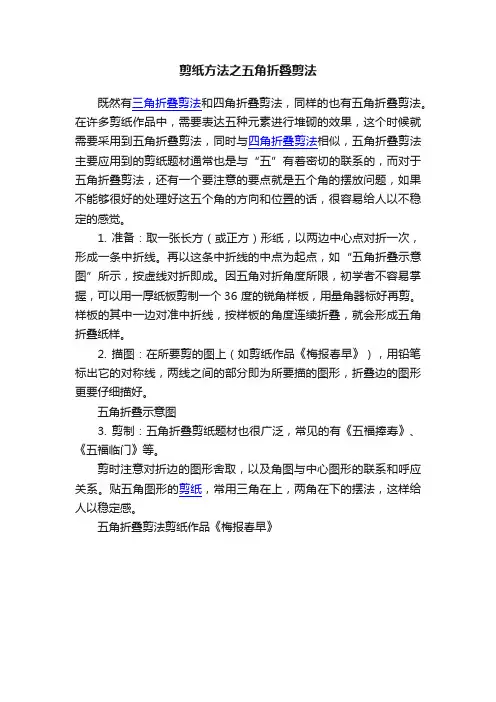 剪纸方法之五角折叠剪法

既然有三角折叠剪法和四角折叠剪法，同样的也有五角折叠剪法。在许多剪纸作品中，需要表达五种元素进行堆砌的效果，这个时候就需要采用到五角折叠剪法，同时与四角折叠剪法相似，五角折叠剪法主要应用到的剪纸题材通常也是与“五”有着密切的联系的，而对于五角折叠剪法，还有一个要注意的要点就是五个角的摆放问题，如果不能够很好的处理好这五个角的方向和位置的话，很容易给人以不稳定的感觉。

1. 准备：取一张长方（或正方）形纸，以两边中心点对折一次，形成一条中折线。再以这条中折线的中点为起点，如“五角折叠示意图”所示，按虚线对折即成。因五角对折角度所限，初学者不容易掌握，可以用一厚纸板剪制一个 36 度的锐角样板，用量角器标好再剪。样板的其中一边对准中折线，按样板的角度连续折叠，就会形成五角折叠纸样。

2. 描图：在所要剪的图上（如剪纸作品《梅报春早》），用铅笔标出它的对称线，两线之间的部分即为所要描的图形，折叠边的图形更要仔细描好。

五角折叠示意图

3. 剪制：五角折叠剪纸题材也很广泛，常见的有《五福捧寿》、《五福临门》等。

剪时注意对折边的图形舍取，以及角图与中心图形的联系和呼应关系。贴五角图形的剪纸，常用三角在上，两角在下的摆法，这样给人以稳定感。

五角折叠剪法剪纸作品《梅报春早》